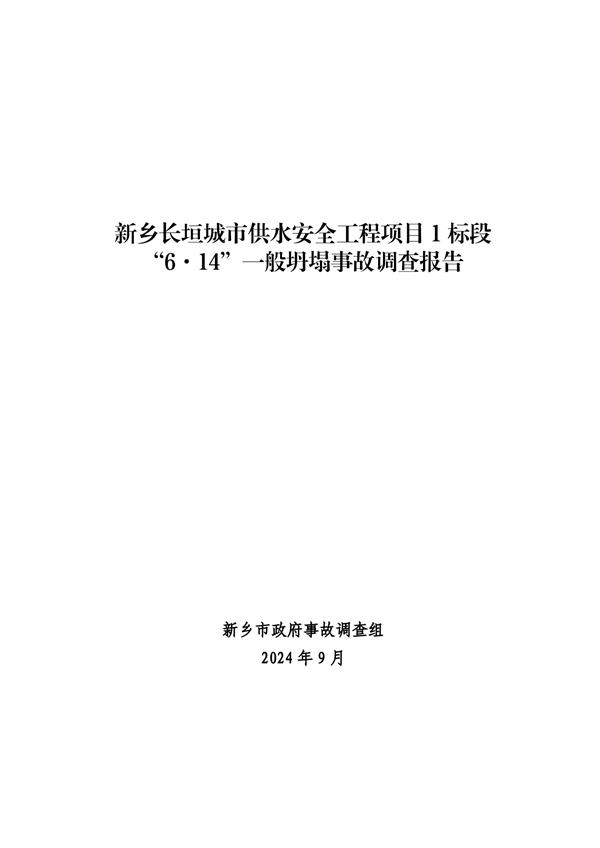 新乡长垣城市供水安全工程项目 1 标段
“6·14”一般坍塌事故调查报告

新乡市政府事故调查组
2024 年 9 月